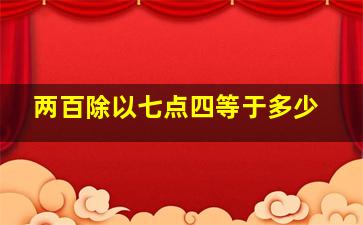 两百除以七点四等于多少